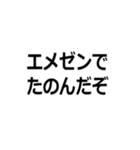 エメゼンで
たのんだぞ